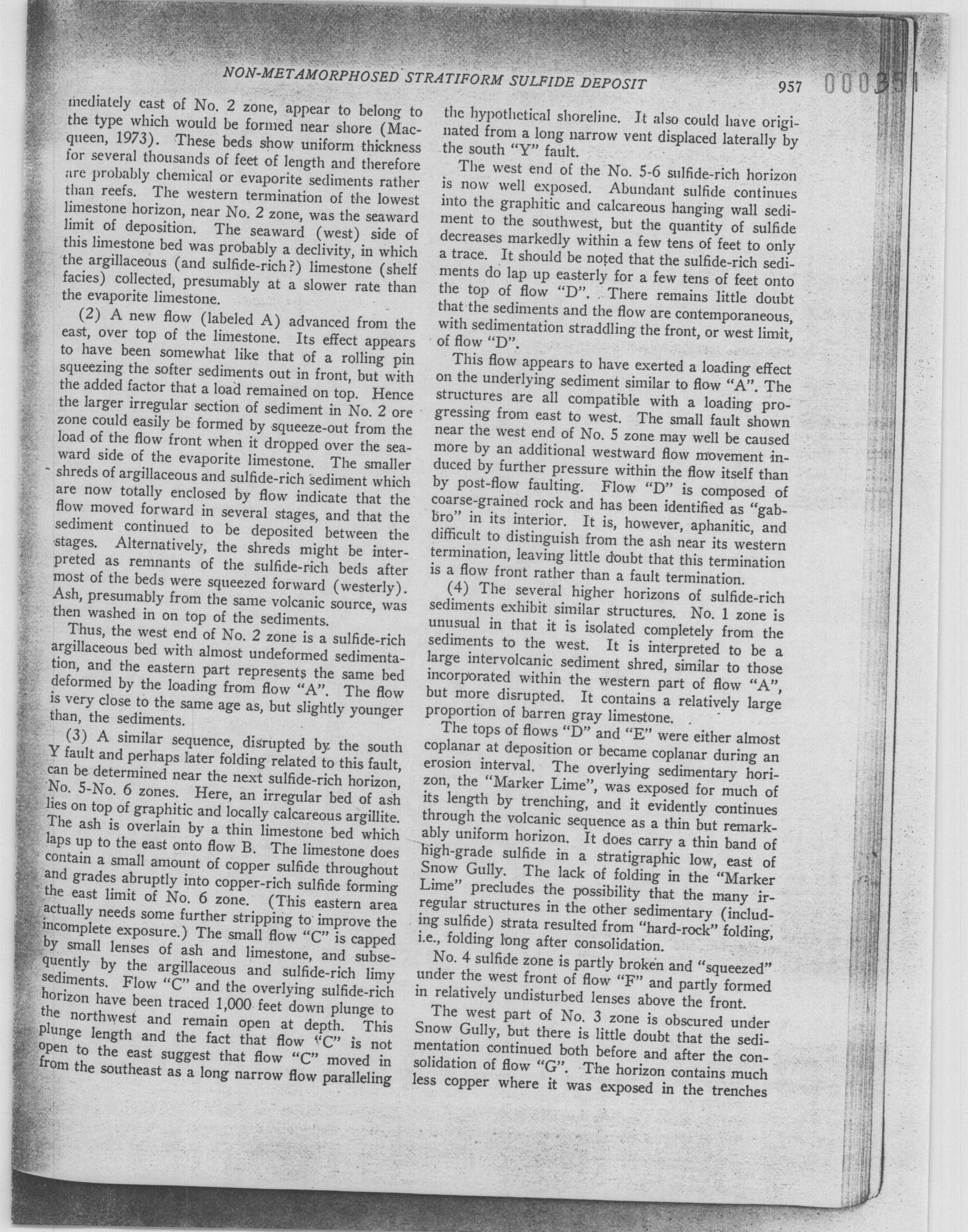 NON-METAMORPHOSED STRATIFORM SULFIDE DEPOSIT 957 000351

mediately east of No. 2 zone, appear to belong to the type which would be formed near shore (Macqueen, 1973). These beds show uniform thickness for several thousands of feet of length and therefore are probably chemical or evaporite sediments rather than reefs. The western termination of the lowest limestone horizon, near No. 2 zone, was the seaward limit of deposition. The seaward (west) side of this limestone bed was probably a declivity, in which the argillaceous (and sulfide-rich?) limestone (shelf facies) collected, presumably at a slower rate than the evaporite limestone.

(2) A new flow (labeled A) advanced from the east, over top of the limestone. Its effect appears to have been somewhat like that of a rolling pin squeezing the softer sediments out in front, but with the added factor that a load remained on top. Hence the larger irregular section of sediment in No. 2 ore zone could easily be formed by squeeze-out from the load of the flow front when it dropped over the seaward side of the evaporite limestone. The smaller shreds of argillaceous and sulfide-rich sediment which are now totally enclosed by flow indicate that the flow moved forward in several stages, and that the sediment continued to be deposited between the stages. Alternatively, the shreds might be interpreted as remnants of the sulfide-rich beds after most of the beds were squeezed forward (westerly). Ash, presumably from the same volcanic source, was then washed in on top of the sediments.

Thus, the west end of No. 2 zone is a sulfide-rich argillaceous bed with almost undeformed sedimentation, and the eastern part represents the same bed deformed by the loading from flow "A". The flow is very close to the same age as, but slightly younger than, the sediments.

(3) A similar sequence, disrupted by the south Y fault and perhaps later folding related to this fault, can be determined near the next sulfide-rich horizon, No. 5-No. 6 zones. Here, an irregular bed of ash lies on top of graphitic and locally calcareous argillite. The ash is overlain by a thin limestone bed which laps up to the east onto flow B. The limestone does contain a small amount of copper sulfide throughout and grades abruptly into copper-rich sulfide forming the east limit of No. 6 zone. (This eastern area actually needs some further stripping to improve the incomplete exposure.) The small flow "C" is capped by small lenses of ash and limestone, and subsequently by the argillaceous and sulfide-rich limy sediments. Flow "C" and the overlying sulfide-rich horizon have been traced 1,000 feet down plunge to the northwest and remain open at depth. This plunge length and the fact that flow "C" is not open to the east suggest that flow "C" moved in from the southeast as a long narrow flow paralleling the hypothetical shoreline. It also could have originated from a long narrow vent displaced laterally by the south "Y" fault.

The west end of the No. 5-6 sulfide-rich horizon is now well exposed. Abundant sulfide continues into the graphitic and calcareous hanging wall sediment to the southwest, but the quantity of sulfide decreases markedly within a few tens of feet to only a trace. It should be noted that the sulfide-rich sediments do lap up easterly for a few tens of feet onto the top of flow "D". There remains little doubt that the sediments and the flow are contemporaneous, with sedimentation straddling the front, or west limit, of flow "D".

This flow appears to have exerted a loading effect on the underlying sediment similar to flow "A". The structures are all compatible with a loading progressing from east to west. The small fault shown near the west end of No. 5 zone may well be caused more by an additional westward flow movement induced by further pressure within the flow itself than by post-flow faulting. Flow "D" is composed of coarse-grained rock and has been identified as "gabbro" in its interior. It is, however, aphanitic, and difficult to distinguish from the ash near its western termination, leaving little doubt that this termination is a flow front rather than a fault termination.

(4) The several higher horizons of sulfide-rich sediments exhibit similar structures. No. 1 zone is unusual in that it is isolated completely from the sediments to the west. It is interpreted to be a large intervolcanic sediment shred, similar to those incorporated within the western part of flow "A", but more disrupted. It contains a relatively large proportion of barren gray limestone.

The tops of flows "D" and "E" were either almost coplanar at deposition or became coplanar during an erosion interval. The overlying sedimentary horizon, the "Marker Lime", was exposed for much of its length by trenching, and it evidently continues through the volcanic sequence as a thin but remarkably uniform horizon. It does carry a thin band of high-grade sulfide in a stratigraphic low, east of Snow Gully. The lack of folding in the "Marker Lime" precludes the possibility that the many irregular structures in the other sedimentary (including sulfide) strata resulted from "hard-rock" folding, i.e., folding long after consolidation.

No. 4 sulfide zone is partly broken and "squeezed" under the west front of flow "F" and partly formed in relatively undisturbed lenses above the front.

The west part of No. 3 zone is obscured under Snow Gully, but there is little doubt that the sedimentation continued both before and after the consolidation of flow "G". The horizon contains much less copper where it was exposed in the trenches